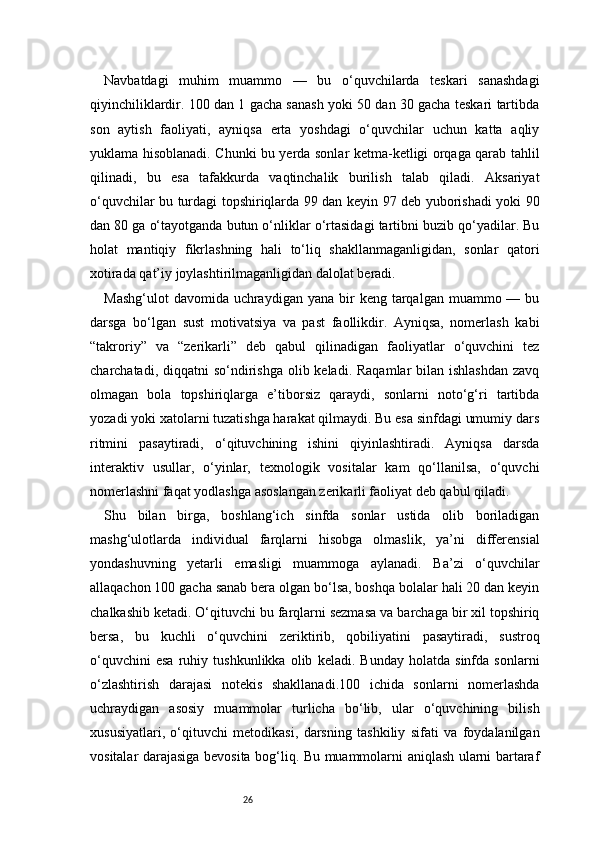 Navbatdagi muhim muammo — bu o‘quvchilarda teskari sanashdagi qiyinchiliklardir. 100 dan 1 gacha sanash yoki 50 dan 30 gacha teskari tartibda son aytish faoliyati, ayniqsa erta yoshdagi o‘quvchilar uchun katta aqliy yuklama hisoblanadi. Chunki bu yerda sonlar ketma-ketligi orqaga qarab tahlil qilinadi, bu esa tafakkurda vaqtinchalik burilish talab qiladi. Aksariyat o‘quvchilar bu turdagi topshiriqlarda 99 dan keyin 97 deb yuborishadi yoki 90 dan 80 ga o‘tayotganda butun o‘nliklar o‘rtasidagi tartibni buzib qo‘yadilar. Bu holat mantiqiy fikrlashning hali to‘liq shakllanmaganligidan, sonlar qatori xotirada qat’iy joylashtirilmaganligidan dalolat beradi.

Mashg‘ulot davomida uchraydigan yana bir keng tarqalgan muammo — bu darsga bo‘lgan sust motivatsiya va past faollikdir. Ayniqsa, nomerlash kabi “takroriy” va “zerikarli” deb qabul qilinadigan faoliyatlar o‘quvchini tez charchatadi, diqqatni so‘ndirishga olib keladi. Raqamlar bilan ishlashdan zavq olmagan bola topshiriqlarga e’tiborsiz qaraydi, sonlarni noto‘g‘ri tartibda yozadi yoki xatolarni tuzatishga harakat qilmaydi. Bu esa sinfdagi umumiy dars ritmini pasaytiradi, o‘qituvchining ishini qiyinlashtiradi. Ayniqsa darsda interaktiv usullar, o‘yinlar, texnologik vositalar kam qo‘llanilsa, o‘quvchi nomerlashni faqat yodlashga asoslangan zerikarli faoliyat deb qabul qiladi.

Shu bilan birga, boshlang‘ich sinfda sonlar ustida olib boriladigan mashg‘ulotlarda individual farqlarni hisobga olmaslik, ya’ni differensial yondashuvning yetarli emasligi muammoga aylanadi. Ba’zi o‘quvchilar allaqachon 100 gacha sanab bera olgan bo‘lsa, boshqa bolalar hali 20 dan keyin chalkashib ketadi. O‘qituvchi bu farqlarni sezmasa va barchaga bir xil topshiriq bersa, bu kuchli o‘quvchini zeriktirib, qobiliyatini pasaytiradi, sustroq o‘quvchini esa ruhiy tushkunlikka olib keladi. Bunday holatda sinfda sonlarni o‘zlashtirish darajasi notekis shakllanadi.100 ichida sonlarni nomerlashda uchraydigan asosiy muammolar turlicha bo‘lib, ular o‘quvchining bilish xususiyatlari, o‘qituvchi metodikasi, darsning tashkiliy sifati va foydalanilgan vositalar darajasiga bevosita bog‘liq. Bu muammolarni aniqlash ularni bartaraf

26